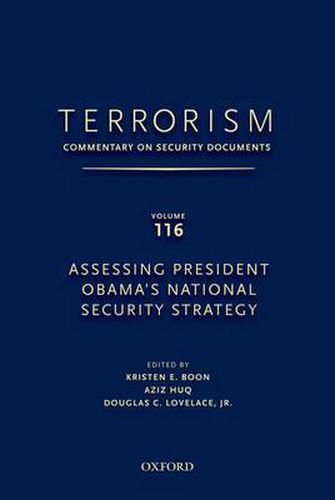 TERRORISM
COMMENTARY ON SECURITY DOCUMENTS

VOLUME
116

ASSESSING PRESIDENT OBAMA'S NATIONAL SECURITY STRATEGY

EDITED BY
KRISTEN E. BOON
AZIZ HUQ
DOUGLAS C. LOVELACE, JR.

OXFORD